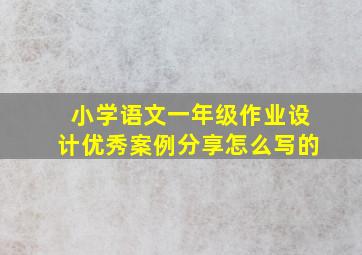 小学语文一年级作业设计优秀案例分享怎么写的